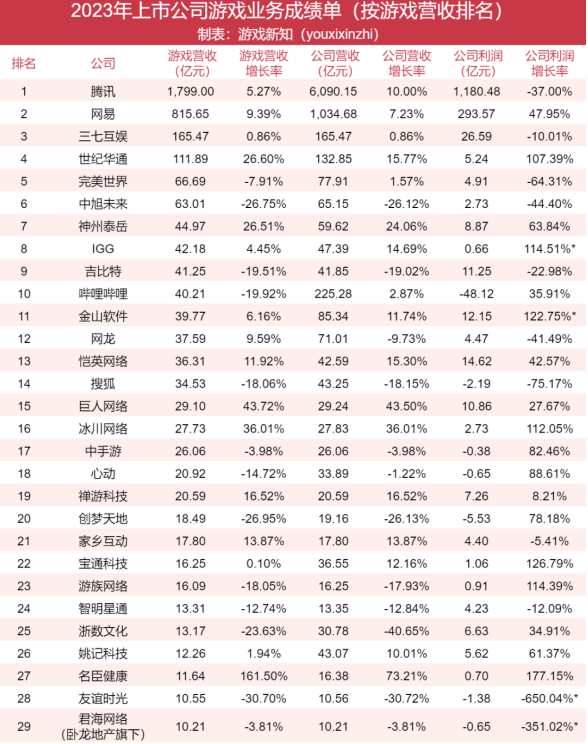 2023年上市公司游戏业务成绩单（按游戏营收排名）
制表：游戏新知（youxixinzhi）

| 排名 | 公司 | 游戏营收（亿元） | 游戏营收增长率 | 公司营收（亿元） | 公司营收增长率 | 公司利润（亿元） | 公司利润增长率 |
|---|---|---|---|---|---|---|---|
| 1 | 腾讯 | 1,799.00 | 5.27% | 6,090.15 | 10.00% | 1,180.48 | -37.00% |
| 2 | 网易 | 815.65 | 9.39% | 1,034.68 | 7.23% | 293.57 | 47.95% |
| 3 | 三七互娱 | 165.47 | 0.86% | 165.47 | 0.86% | 26.59 | -10.01% |
| 4 | 世纪华通 | 111.89 | 26.60% | 132.85 | 15.77% | 5.24 | 107.39% |
| 5 | 完美世界 | 66.69 | -7.91% | 77.91 | 1.57% | 4.91 | -64.31% |
| 6 | 中旭未来 | 63.01 | -26.75% | 65.15 | -26.12% | 2.73 | -44.40% |
| 7 | 神州泰岳 | 44.97 | 26.51% | 59.62 | 24.06% | 8.87 | 63.84% |
| 8 | IGG | 42.18 | 4.45% | 47.39 | 14.69% | 0.66 | 114.51%* |
| 9 | 吉比特 | 41.25 | -19.51% | 41.85 | -19.02% | 11.25 | -22.98% |
| 10 | 哔哩哔哩 | 40.21 | -19.92% | 225.28 | 2.87% | -48.12 | 35.91% |
| 11 | 金山软件 | 39.77 | 6.16% | 85.34 | 11.74% | 12.15 | 122.75%* |
| 12 | 网龙 | 37.59 | 9.59% | 71.01 | -9.73% | 4.47 | -41.49% |
| 13 | 恺英网络 | 36.31 | 11.92% | 42.59 | 15.30% | 14.62 | 42.57% |
| 14 | 搜狐 | 34.53 | -18.06% | 43.25 | -18.15% | -2.19 | -75.17% |
| 15 | 巨人网络 | 29.10 | 43.72% | 29.24 | 43.50% | 10.86 | 27.67% |
| 16 | 冰川网络 | 27.73 | 36.01% | 27.83 | 36.01% | 2.73 | 112.05% |
| 17 | 中手游 | 26.06 | -3.98% | 26.06 | -3.98% | -0.38 | 82.46% |
| 18 | 心动 | 20.92 | -14.72% | 33.89 | -1.22% | -0.65 | 88.61% |
| 19 | 禅游科技 | 20.59 | 16.52% | 20.59 | 16.52% | 7.26 | 8.21% |
| 20 | 创梦天地 | 18.49 | -26.95% | 19.16 | -26.13% | -5.53 | 78.18% |
| 21 | 家乡互动 | 17.80 | 13.87% | 17.80 | 13.87% | 4.40 | -5.41% |
| 22 | 宝通科技 | 16.25 | 0.10% | 36.55 | 12.16% | 1.06 | 126.79% |
| 23 | 游族网络 | 16.09 | -18.05% | 16.25 | -17.93% | 0.91 | 114.39% |
| 24 | 智明星通 | 13.31 | -12.74% | 13.35 | -12.84% | 4.23 | -12.09% |
| 25 | 浙数文化 | 13.17 | -23.63% | 30.78 | -40.65% | 6.63 | 34.91% |
| 26 | 姚记科技 | 12.26 | 1.94% | 43.07 | 10.01% | 5.62 | 61.37% |
| 27 | 名臣健康 | 11.64 | 161.50% | 16.38 | 73.21% | 0.70 | 177.15% |
| 28 | 友谊时光 | 10.55 | -30.70% | 10.56 | -30.72% | -1.38 | -650.04%* |
| 29 | 君海网络（卧龙地产旗下） | 10.21 | -3.81% | 10.21 | -3.81% | -0.65 | -351.02%* |